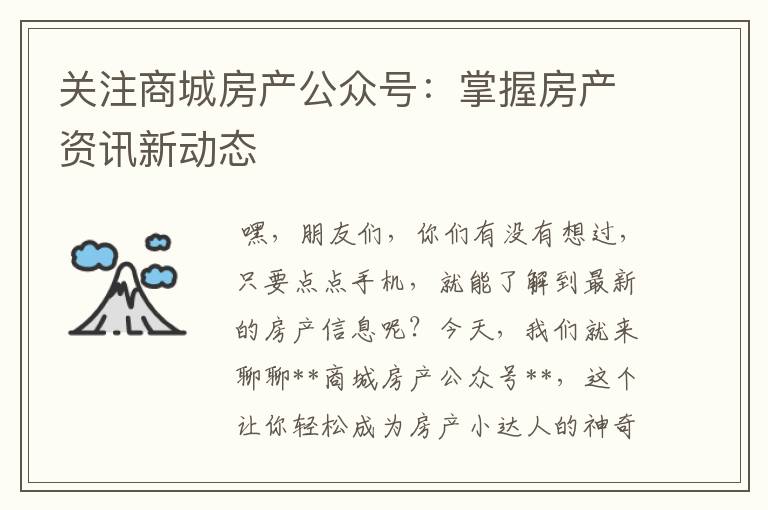 关注商城房产公众号：掌握房产资讯新动态

嘿，朋友们，你们有没有想过，只要点点手机，就能了解到最新的房产信息呢？今天，我们就来聊聊**商城房产公众号**，这个让你轻松成为房产小达人的神奇